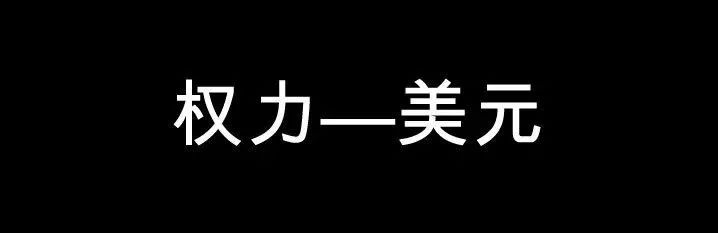 权力—美元